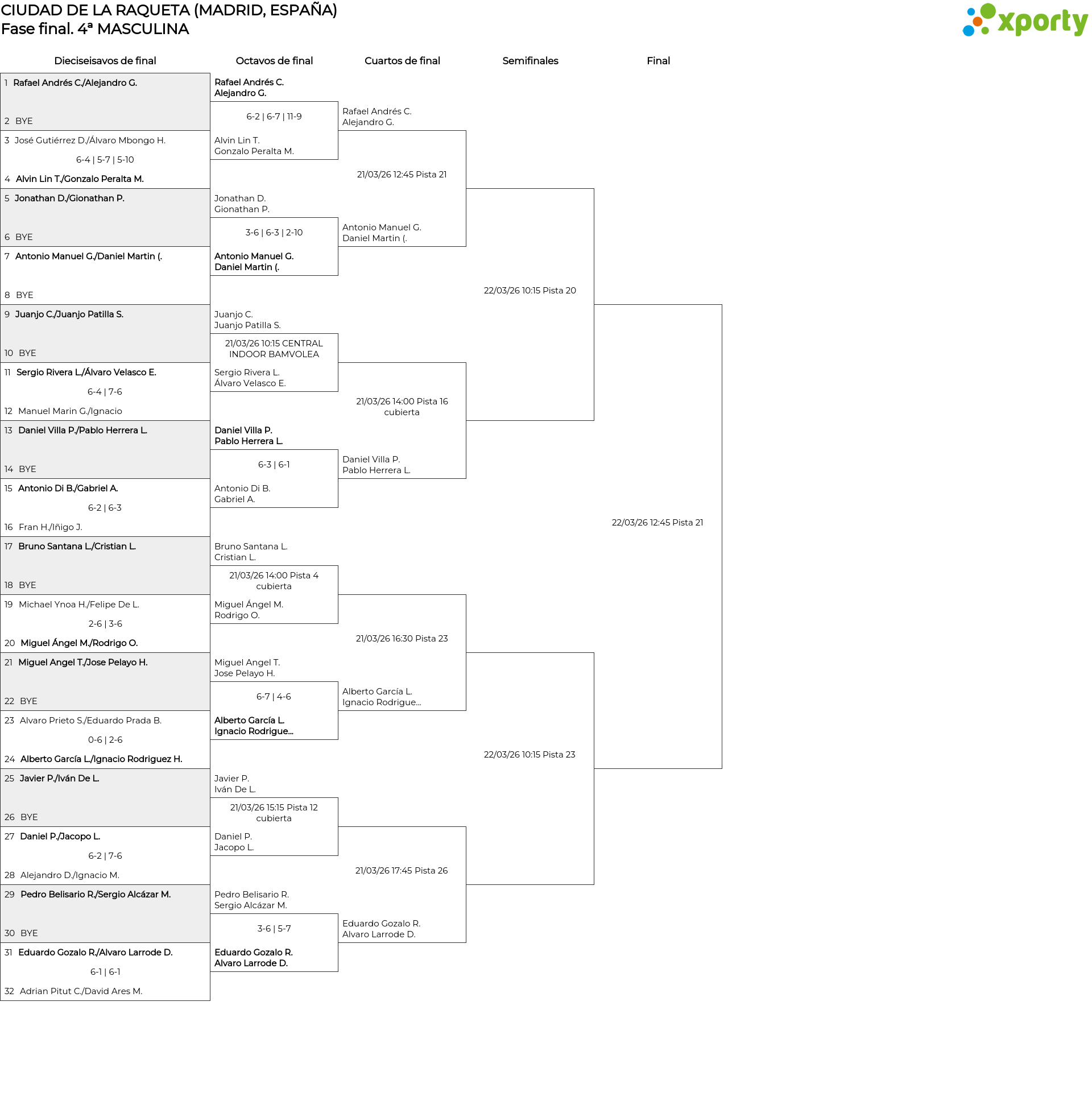 CIUDAD DE LA RAQUETA (MADRID, ESPAÑA)
Fase final. 4ª MASCULINA

xporty

Dieciseisavos de final

1 Rafael Andrés C./Alejandro G.
2 BYE
3 José Gutiérrez D./Álvaro Mbongo H.
6-4 | 5-7 | 5-10
4 Alvin Lin T./Gonzalo Peralta M.
5 Jonathan D./Gionathan P.
6 BYE
7 Antonio Manuel G./Daniel Martin (.
8 BYE
9 Juanjo C./Juanjo Patilla S.
10 BYE
11 Sergio Rivera L./Álvaro Velasco E.
6-4 | 7-6
12 Manuel Marin G./Ignacio
13 Daniel Villa P./Pablo Herrera L.
14 BYE
15 Antonio Di B./Gabriel A.
6-2 | 6-3
16 Fran H./Iñigo J.
17 Bruno Santana L./Cristian L.
18 BYE
19 Michael Ynoa H./Felipe De L.
2-6 | 3-6
20 Miguel Ángel M./Rodrigo O.
21 Miguel Angel T./Jose Pelayo H.
22 BYE
23 Alvaro Prieto S./Eduardo Prada B.
0-6 | 2-6
24 Alberto García L./Ignacio Rodriguez H.
25 Javier P./Iván De L.
26 BYE
27 Daniel P./Jacopo L.
6-2 | 7-6
28 Alejandro D./Ignacio M.
29 Pedro Belisario R./Sergio Alcázar M.
30 BYE
31 Eduardo Gozalo R./Alvaro Larrode D.
6-1 | 6-1
32 Adrian Pitut C./David Ares M.

Octavos de final

Rafael Andrés C.
Alejandro G.
6-2 | 6-7 | 11-9
Alvin Lin T.
Gonzalo Peralta M.
Jonathan D.
Gionathan P.
3-6 | 6-3 | 2-10
Antonio Manuel G.
Daniel Martin (.
Juanjo C.
Juanjo Patilla S.
21/03/26 10:15 CENTRAL INDOOR BAMVOLEA
Sergio Rivera L.
Álvaro Velasco E.
Daniel Villa P.
Pablo Herrera L.
6-3 | 6-1
Antonio Di B.
Gabriel A.
Bruno Santana L.
Cristian L.
21/03/26 14:00 Pista 4 cubierta
Miguel Ángel M.
Rodrigo O.
Miguel Angel T.
Jose Pelayo H.
6-7 | 4-6
Alberto García L.
Ignacio Rodrigue...
Javier P.
Iván De L.
21/03/26 15:15 Pista 12 cubierta
Daniel P.
Jacopo L.
Pedro Belisario R.
Sergio Alcázar M.
3-6 | 5-7
Eduardo Gozalo R.
Alvaro Larrode D.

Cuartos de final

Rafael Andrés C.
Alejandro G.
21/03/26 12:45 Pista 21
Antonio Manuel G.
Daniel Martin (.
21/03/26 14:00 Pista 16 cubierta
Daniel Villa P.
Pablo Herrera L.
21/03/26 16:30 Pista 23
Alberto García L.
Ignacio Rodrigue...
21/03/26 17:45 Pista 26
Eduardo Gozalo R.
Alvaro Larrode D.

Semifinales

22/03/26 10:15 Pista 20
22/03/26 10:15 Pista 23

Final

22/03/26 12:45 Pista 21